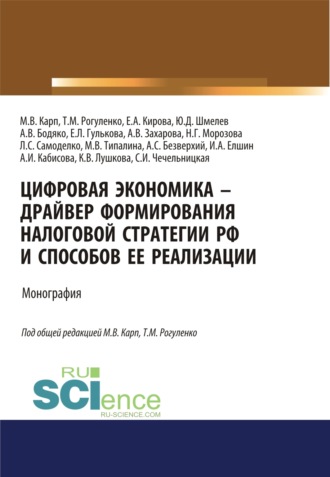 М.В. Карп, Т.М. Рогуленко, Е.А. Кирова, Ю.Д. Шмелев
А.В. Бодяко, Е.Л. Гулькова, А.В. Захарова, Н.Г. Морозова
Л.С. Самоделко, М.В. Типалина, А.С. Безверхий, И.А. Елшин
А.И. Кабисова, К.В. Лушкова, С.И. Чечельницкая

ЦИФРОВАЯ ЭКОНОМИКА – ДРАЙВЕР ФОРМИРОВАНИЯ НАЛОГОВОЙ СТРАТЕГИИ РФ И СПОСОБОВ ЕЕ РЕАЛИЗАЦИИ

Монография

Под общей редакцией М.В. Карп, Т.М. Рогуленко

RU
SCIence
RU-SCIENCE.COM